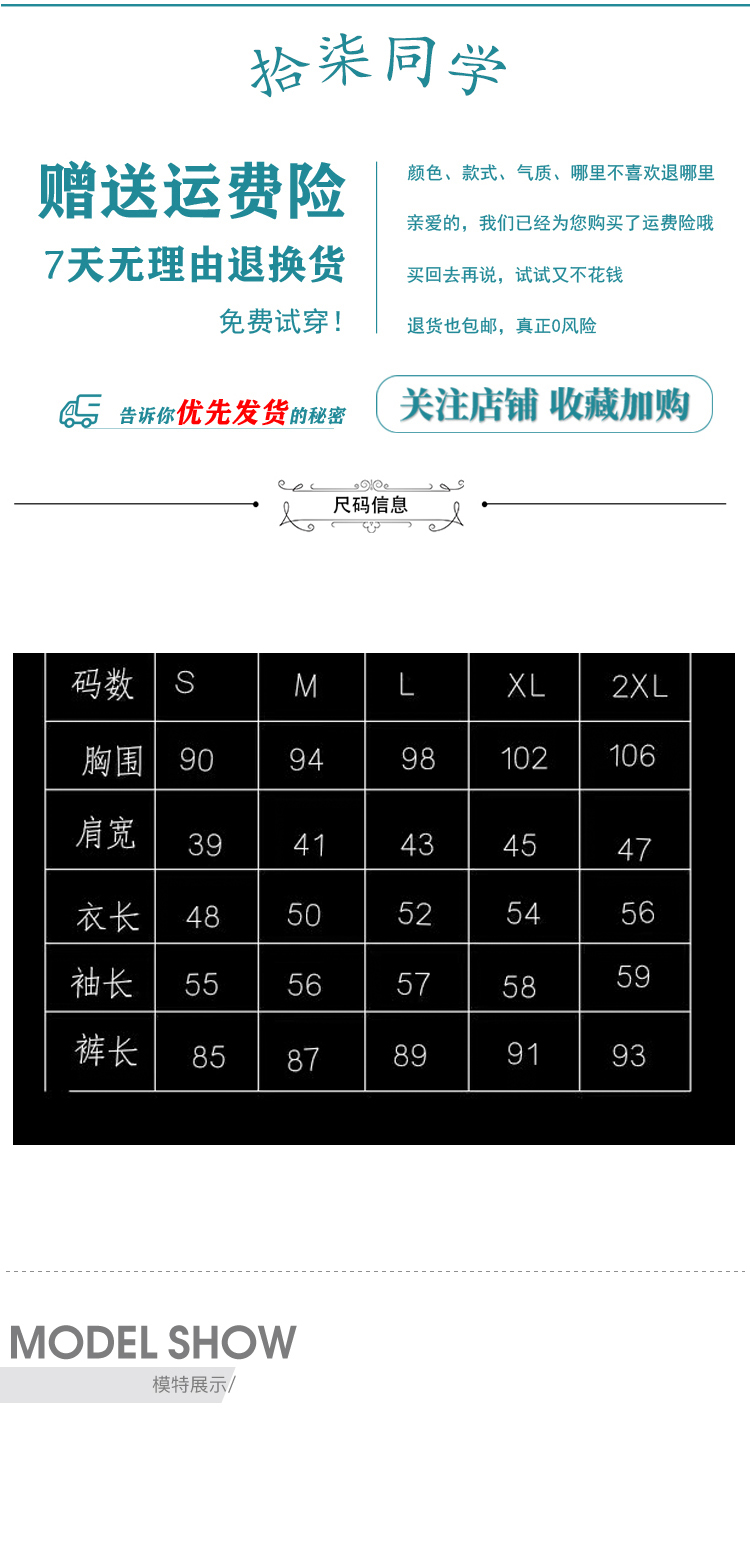 拾柒同学

赠送运费险
7天无理由退换货
免费试穿!

颜色、款式、气质、哪里不喜欢退哪里
亲爱的，我们已经为您购买了运费险哦
买回去再说，试试又不花钱
退货也包邮，真正0风险

告诉你优先发货的秘密

关注店铺 收藏加购

尺码信息

| 码数 | S | M | L | XL | 2XL |
|---|---|---|---|---|---|
| 胸围 | 90 | 94 | 98 | 102 | 106 |
| 肩宽 | 39 | 41 | 43 | 45 | 47 |
| 衣长 | 48 | 50 | 52 | 54 | 56 |
| 袖长 | 55 | 56 | 57 | 58 | 59 |
| 裤长 | 85 | 87 | 89 | 91 | 93 |

MODEL SHOW
模特展示/